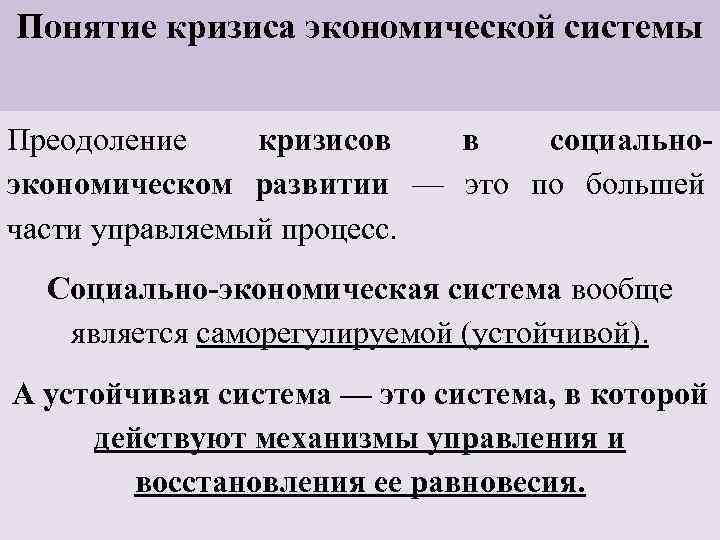 Понятие кризиса экономической системы

Преодоление кризисов в социально-экономическом развитии — это по большей части управляемый процесс.

Социально-экономическая система вообще является саморегулируемой (устойчивой).

А устойчивая система — это система, в которой действуют механизмы управления и восстановления ее равновесия.